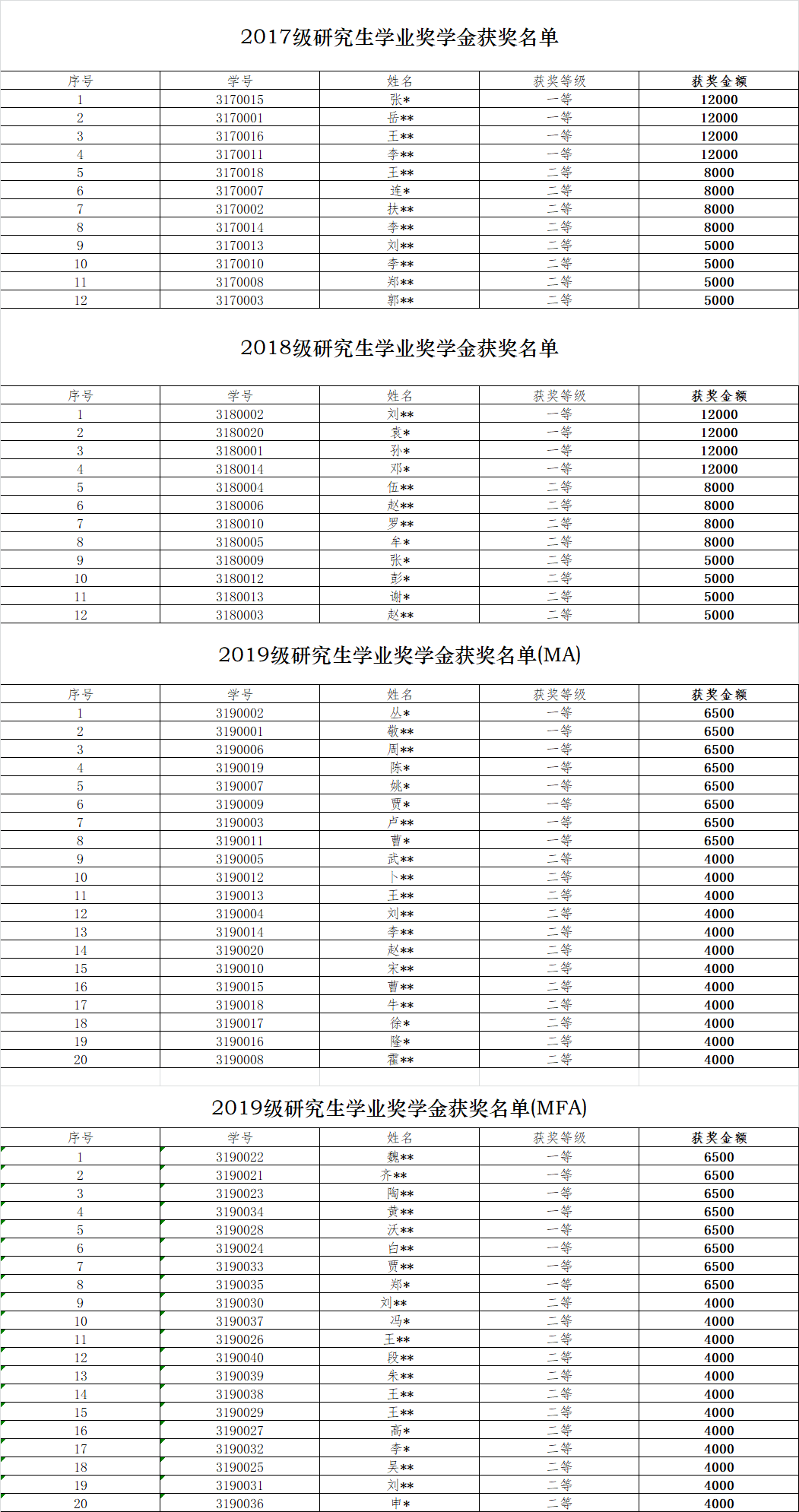 2017级研究生学业奖学金获奖名单

| 序号 | 学号 | 姓名 | 获奖等级 | 获奖金额 |
|---|---|---|---|---|
| 1 | 3170015 | 张* | 一等 | 12000 |
| 2 | 3170001 | 岳** | 一等 | 12000 |
| 3 | 3170016 | 王** | 一等 | 12000 |
| 4 | 3170011 | 李** | 一等 | 12000 |
| 5 | 3170018 | 王** | 二等 | 8000 |
| 6 | 3170007 | 连* | 二等 | 8000 |
| 7 | 3170002 | 扶** | 二等 | 8000 |
| 8 | 3170014 | 李** | 二等 | 8000 |
| 9 | 3170013 | 刘** | 二等 | 5000 |
| 10 | 3170010 | 李** | 二等 | 5000 |
| 11 | 3170008 | 郑** | 二等 | 5000 |
| 12 | 3170003 | 郭** | 二等 | 5000 |

2018级研究生学业奖学金获奖名单

| 序号 | 学号 | 姓名 | 获奖等级 | 获奖金额 |
|---|---|---|---|---|
| 1 | 3180002 | 刘** | 一等 | 12000 |
| 2 | 3180020 | 袁* | 一等 | 12000 |
| 3 | 3180001 | 孙* | 一等 | 12000 |
| 4 | 3180014 | 邓* | 一等 | 12000 |
| 5 | 3180004 | 伍** | 二等 | 8000 |
| 6 | 3180006 | 赵** | 二等 | 8000 |
| 7 | 3180010 | 罗** | 二等 | 8000 |
| 8 | 3180005 | 牟* | 二等 | 8000 |
| 9 | 3180009 | 张* | 二等 | 5000 |
| 10 | 3180012 | 彭* | 二等 | 5000 |
| 11 | 3180013 | 谢* | 二等 | 5000 |
| 12 | 3180003 | 赵** | 二等 | 5000 |

2019级研究生学业奖学金获奖名单(MA)

| 序号 | 学号 | 姓名 | 获奖等级 | 获奖金额 |
|---|---|---|---|---|
| 1 | 3190002 | 丛* | 一等 | 6500 |
| 2 | 3190001 | 敬** | 一等 | 6500 |
| 3 | 3190006 | 周** | 一等 | 6500 |
| 4 | 3190019 | 陈* | 一等 | 6500 |
| 5 | 3190007 | 姚* | 一等 | 6500 |
| 6 | 3190009 | 贾* | 一等 | 6500 |
| 7 | 3190003 | 卢** | 一等 | 6500 |
| 8 | 3190011 | 曹* | 一等 | 6500 |
| 9 | 3190005 | 武** | 二等 | 4000 |
| 10 | 3190012 | 卜** | 二等 | 4000 |
| 11 | 3190013 | 王** | 二等 | 4000 |
| 12 | 3190004 | 刘** | 二等 | 4000 |
| 13 | 3190014 | 李** | 二等 | 4000 |
| 14 | 3190020 | 赵** | 二等 | 4000 |
| 15 | 3190010 | 宋** | 二等 | 4000 |
| 16 | 3190015 | 曹** | 二等 | 4000 |
| 17 | 3190018 | 牛** | 二等 | 4000 |
| 18 | 3190017 | 徐* | 二等 | 4000 |
| 19 | 3190016 | 隆* | 二等 | 4000 |
| 20 | 3190008 | 霍** | 二等 | 4000 |

2019级研究生学业奖学金获奖名单(MFA)

| 序号 | 学号 | 姓名 | 获奖等级 | 获奖金额 |
|---|---|---|---|---|
| 1 | 3190022 | 魏** | 一等 | 6500 |
| 2 | 3190021 | 齐** | 一等 | 6500 |
| 3 | 3190023 | 陶** | 一等 | 6500 |
| 4 | 3190034 | 黄** | 一等 | 6500 |
| 5 | 3190028 | 沃** | 一等 | 6500 |
| 6 | 3190024 | 白** | 一等 | 6500 |
| 7 | 3190033 | 贾** | 一等 | 6500 |
| 8 | 3190035 | 郑* | 一等 | 6500 |
| 9 | 3190030 | 刘** | 二等 | 4000 |
| 10 | 3190037 | 冯* | 二等 | 4000 |
| 11 | 3190026 | 王** | 二等 | 4000 |
| 12 | 3190040 | 段** | 二等 | 4000 |
| 13 | 3190039 | 朱** | 二等 | 4000 |
| 14 | 3190038 | 王** | 二等 | 4000 |
| 15 | 3190029 | 王** | 二等 | 4000 |
| 16 | 3190027 | 高* | 二等 | 4000 |
| 17 | 3190032 | 李* | 二等 | 4000 |
| 18 | 3190025 | 吴** | 二等 | 4000 |
| 19 | 3190031 | 刘** | 二等 | 4000 |
| 20 | 3190036 | 申* | 二等 | 4000 |